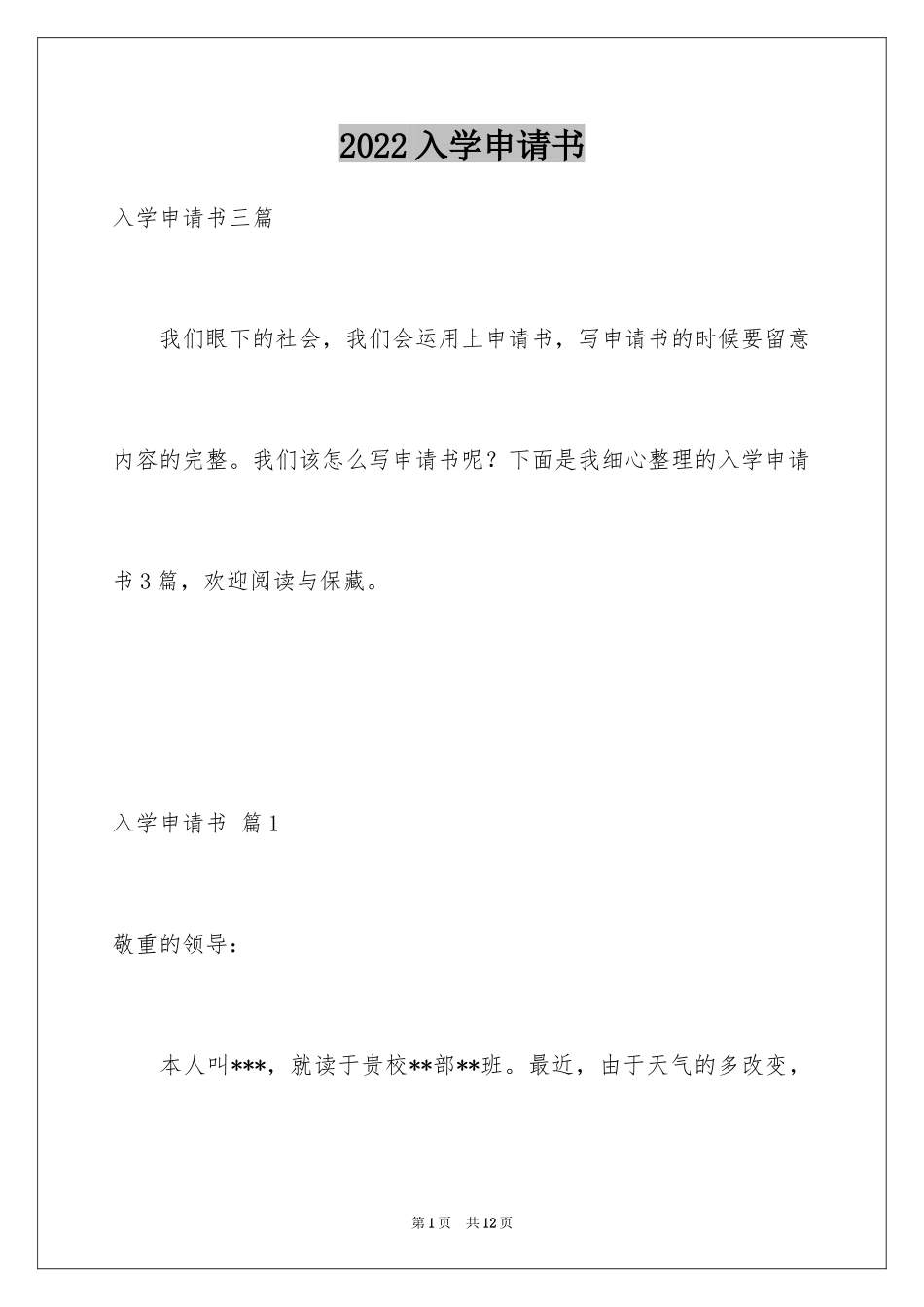 2022入学申请书

入学申请书三篇

我们眼下的社会，我们会运用上申请书，写申请书的时候要留意内容的完整。我们该怎么写申请书呢？下面是我细心整理的入学申请书3篇，欢迎阅读与保藏。

入学申请书 篇1

敬重的领导：

本人叫***，就读于贵校**部**班。最近，由于天气的多改变，

第1页 共12页